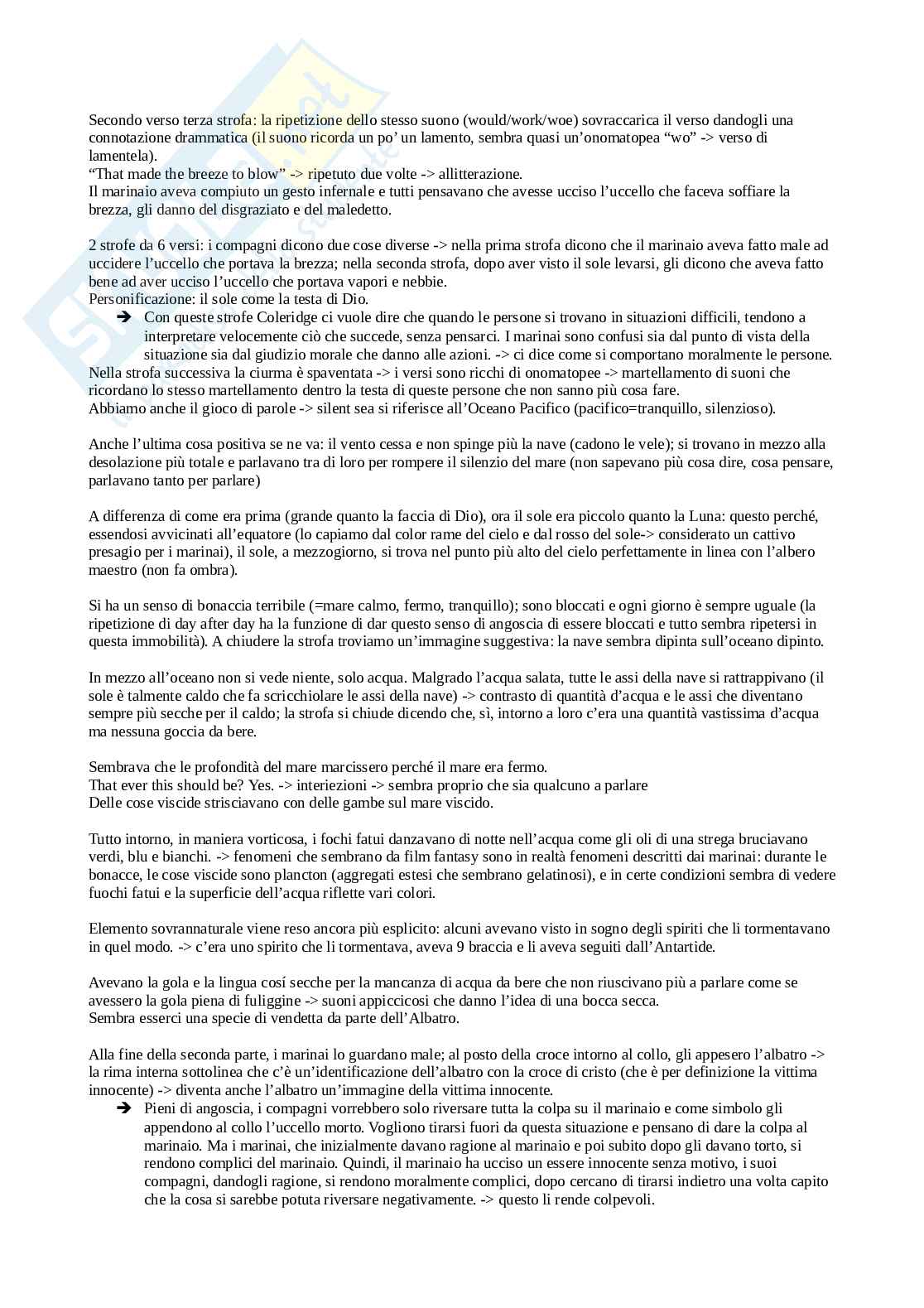 Secondo verso terza strofa: la ripetizione dello stesso suono (would/work/woe) sovraccarica il verso dandogli una connotazione drammatica (il suono ricorda un po' un lamento, sembra quasi un'onomatopea "wo" -> verso di lamentela).
"That made the breeze to blow" -> ripetuto due volte -> allitterazione.
Il marinaio aveva compiuto un gesto infernale e tutti pensavano che avesse ucciso l'uccello che faceva soffiare la brezza, gli danno del disgraziato e del maledetto.

2 strofe da 6 versi: i compagni dicono due cose diverse -> nella prima strofa dicono che il marinaio aveva fatto male ad uccidere l'uccello che portava la brezza; nella seconda strofa, dopo aver visto il sole levarsi, gli dicono che aveva fatto bene ad aver ucciso l'uccello che portava vapori e nebbie.
Personificazione: il sole come la testa di Dio.
➔ Con queste strofe Coleridge ci vuole dire che quando le persone si trovano in situazioni difficili, tendono a interpretare velocemente ciò che succede, senza pensarci. I marinai sono confusi sia dal punto di vista della situazione sia dal giudizio morale che danno alle azioni. -> ci dice come si comportano moralmente le persone.
Nella strofa successiva la ciurma è spaventata -> i versi sono ricchi di onomatopee -> martellamento di suoni che ricordano lo stesso martellamento dentro la testa di queste persone che non sanno più cosa fare.
Abbiamo anche il gioco di parole -> silent sea si riferisce all'Oceano Pacifico (pacifico=tranquillo, silenzioso).

Anche l'ultima cosa positiva se ne va: il vento cessa e non spinge più la nave (cadono le vele); si trovano in mezzo alla desolazione più totale e parlavano tra di loro per rompere il silenzio del mare (non sapevano più cosa dire, cosa pensare, parlavano tanto per parlare)

A differenza di come era prima (grande quanto la faccia di Dio), ora il sole era piccolo quanto la Luna: questo perché, essendosi avvicinati all'equatore (lo capiamo dal color rame del cielo e dal rosso del sole-> considerato un cattivo presagio per i marinai), il sole, a mezzogiorno, si trova nel punto più alto del cielo perfettamente in linea con l'albero maestro (non fa ombra).

Si ha un senso di bonaccia terribile (=mare calmo, fermo, tranquillo); sono bloccati e ogni giorno è sempre uguale (la ripetizione di day after day ha la funzione di dar questo senso di angoscia di essere bloccati e tutto sembra ripetersi in questa immobilità). A chiudere la strofa troviamo un'immagine suggestiva: la nave sembra dipinta sull'oceano dipinto.

In mezzo all'oceano non si vede niente, solo acqua. Malgrado l'acqua salata, tutte le assi della nave si rattrappivano (il sole è talmente caldo che fa scricchiolare le assi della nave) -> contrasto di quantità d'acqua e le assi che diventano sempre più secche per il caldo; la strofa si chiude dicendo che, sì, intorno a loro c'era una quantità vastissima d'acqua ma nessuna goccia da bere.

Sembrava che le profondità del mare marcissero perché il mare era fermo.
That ever this should be? Yes. -> interiezioni -> sembra proprio che sia qualcuno a parlare
Delle cose viscide strisciavano con delle gambe sul mare viscido.

Tutto intorno, in maniera vorticosa, i fochi fatui danzavano di notte nell'acqua come gli oli di una strega bruciavano verdi, blu e bianchi. -> fenomeni che sembrano da film fantasy sono in realtà fenomeni descritti dai marinai: durante le bonacce, le cose viscide sono plancton (aggregati estesi che sembrano gelatinosi), e in certe condizioni sembra di vedere fuochi fatui e la superficie dell'acqua riflette vari colori.

Elemento sovrannaturale viene reso ancora più esplicito: alcuni avevano visto in sogno degli spiriti che li tormentavano in quel modo. -> c'era uno spirito che li tormentava, aveva 9 braccia e li aveva seguiti dall'Antartide.

Avevano la gola e la lingua cosí secche per la mancanza di acqua da bere che non riuscivano più a parlare come se avessero la gola piena di fuliggine -> suoni appiccicosi che danno l'idea di una bocca secca.
Sembra esserci una specie di vendetta da parte dell'Albatro.

Alla fine della seconda parte, i marinai lo guardano male; al posto della croce intorno al collo, gli appesero l'albatro -> la rima interna sottolinea che c'è un'identificazione dell'albatro con la croce di cristo (che è per definizione la vittima innocente) -> diventa anche l'albatro un'immagine della vittima innocente.
➔ Pieni di angoscia, i compagni vorrebbero solo riversare tutta la colpa su il marinaio e come simbolo gli appendono al collo l'uccello morto. Vogliono tirarsi fuori da questa situazione e pensano di dare la colpa al marinaio. Ma i marinai, che inizialmente davano ragione al marinaio e poi subito dopo gli davano torto, si rendono complici del marinaio. Quindi, il marinaio ha ucciso un essere innocente senza motivo, i suoi compagni, dandogli ragione, si rendono moralmente complici, dopo cercano di tirarsi indietro una volta capito che la cosa si sarebbe potuta riversare negativamente. -> questo li rende colpevoli.